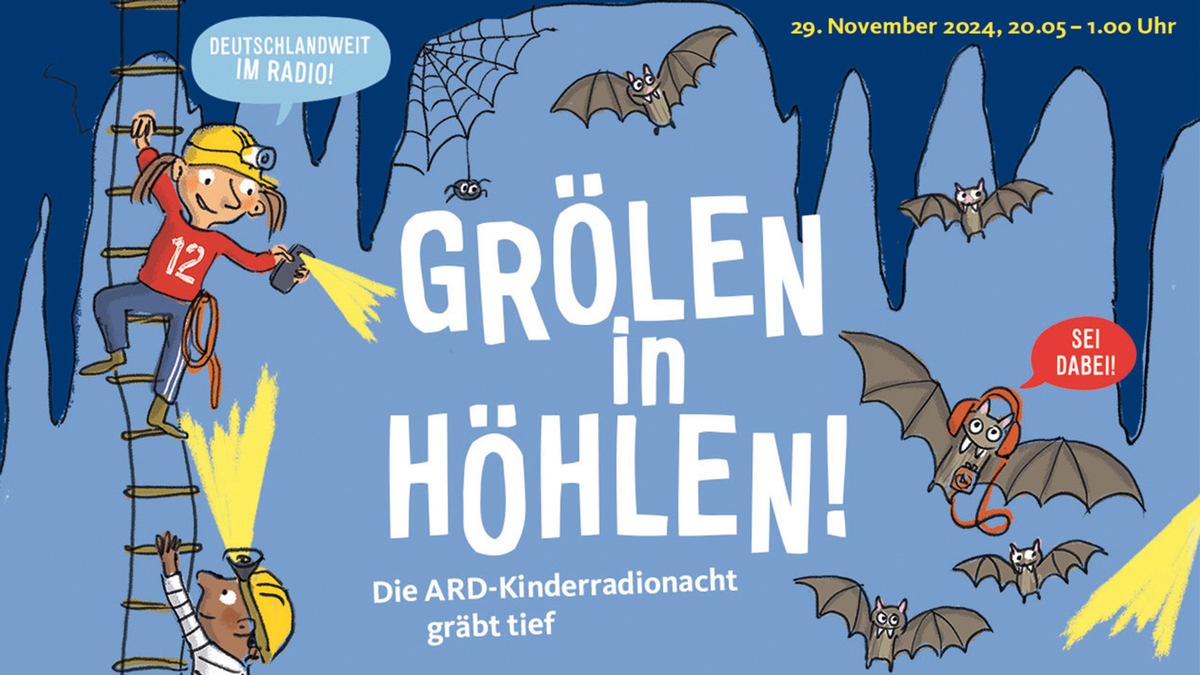 DEUTSCHLANDWEIT IM RADIO!

29. November 2024, 20.05 – 1.00 Uhr

12

GRÖLEN in HÖHLEN!

SEI DABEI!

Die ARD-Kinderradionacht gräbt tief